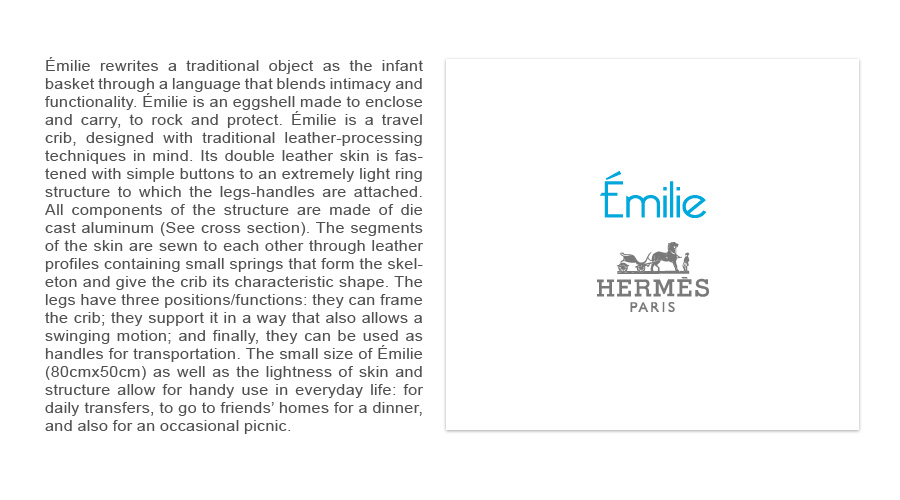 Émilie rewrites a traditional object as the infant basket through a language that blends intimacy and functionality. Émilie is an eggshell made to enclose and carry, to rock and protect. Émilie is a travel crib, designed with traditional leather-processing techniques in mind. Its double leather skin is fastened with simple buttons to an extremely light ring structure to which the legs-handles are attached. All components of the structure are made of die cast aluminum (See cross section). The segments of the skin are sewn to each other through leather profiles containing small springs that form the skeleton and give the crib its characteristic shape. The legs have three positions/functions: they can frame the crib; they support it in a way that also allows a swinging motion; and finally, they can be used as handles for transportation. The small size of Émilie (80cmx50cm) as well as the lightness of skin and structure allow for handy use in everyday life: for daily transfers, to go to friends' homes for a dinner, and also for an occasional picnic.

Émilie

HERMÈS
PARIS